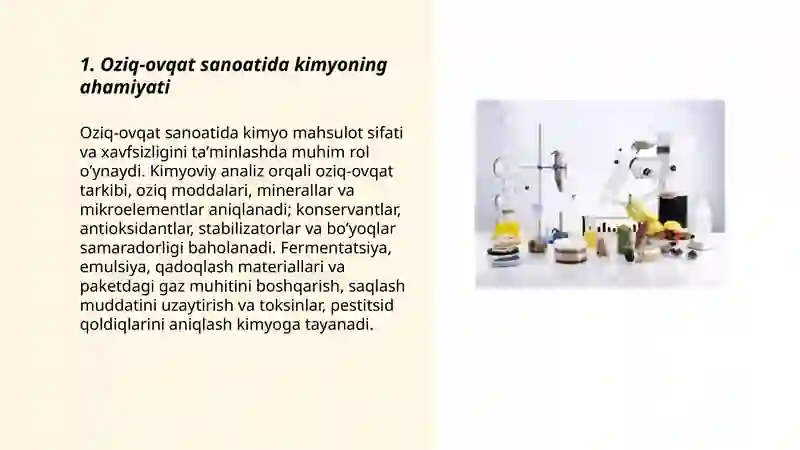 1. Oziq-ovqat sanoatida kimyoning ahamiyati

Oziq-ovqat sanoatida kimyo mahsulot sifati va xavfsizligini ta’minlashda muhim rol o‘ynaydi. Kimyoviy analiz orqali oziq-ovqat tarkibi, oziq moddalari, minerallar va mikroelementlar aniqlanadi; konservantlar, antioksidantlar, stabilizatorlar va bo‘yoqlar samaradorligi baholanadi. Fermentatsiya, emulsiya, qadoqlash materiallari va paketdagi gaz muhitini boshqarish, saqlash muddatini uzaytirish va toksinlar, pestitsid qoldiqlarini aniqlash kimyoga tayanadi.